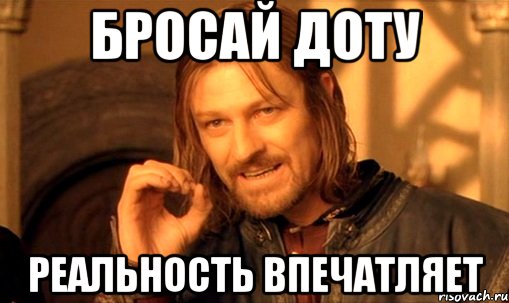 БРОСАЙ ДОТУ

РЕАЛЬНОСТЬ ВПЕЧАТЛЯЕТ

risovach.ru